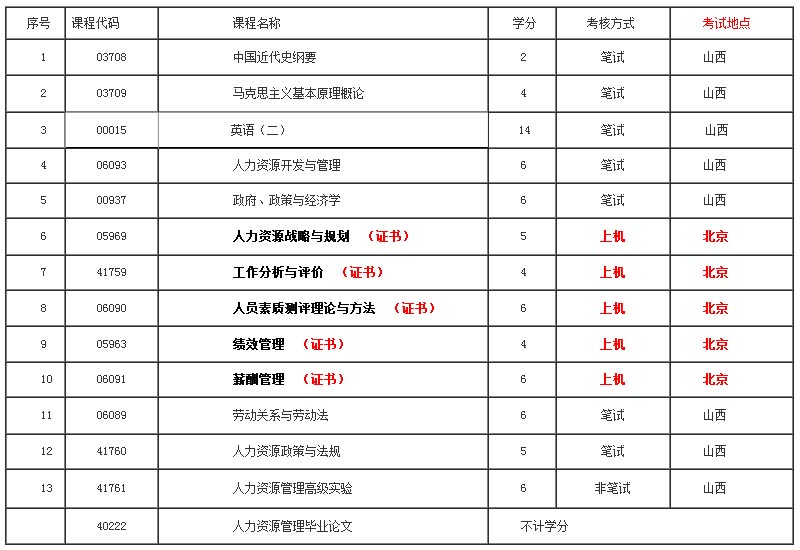 | 序号 | 课程代码 | 课程名称 | 学分 | 考核方式 | 考试地点 |
|---|---|---|---|---|---|
| 1 | 03708 | 中国近代史纲要 | 2 | 笔试 | 山西 |
| 2 | 03709 | 马克思主义基本原理概论 | 4 | 笔试 | 山西 |
| 3 | 00015 | 英语（二） | 14 | 笔试 | 山西 |
| 4 | 06093 | 人力资源开发与管理 | 6 | 笔试 | 山西 |
| 5 | 00937 | 政府、政策与经济学 | 6 | 笔试 | 山西 |
| 6 | 05969 | 人力资源战略与规划 （证书） | 5 | 上机 | 北京 |
| 7 | 41759 | 工作分析与评价 （证书） | 4 | 上机 | 北京 |
| 8 | 06090 | 人员素质测评理论与方法 （证书） | 6 | 上机 | 北京 |
| 9 | 05963 | 绩效管理 （证书） | 4 | 上机 | 北京 |
| 10 | 06091 | 薪酬管理 （证书） | 6 | 上机 | 北京 |
| 11 | 06089 | 劳动关系与劳动法 | 6 | 笔试 | 山西 |
| 12 | 41760 | 人力资源政策与法规 | 5 | 笔试 | 山西 |
| 13 | 41761 | 人力资源管理高级实验 | 6 | 非笔试 | 山西 |
|  | 40222 | 人力资源管理毕业论文 | 不计学分 |  |  |